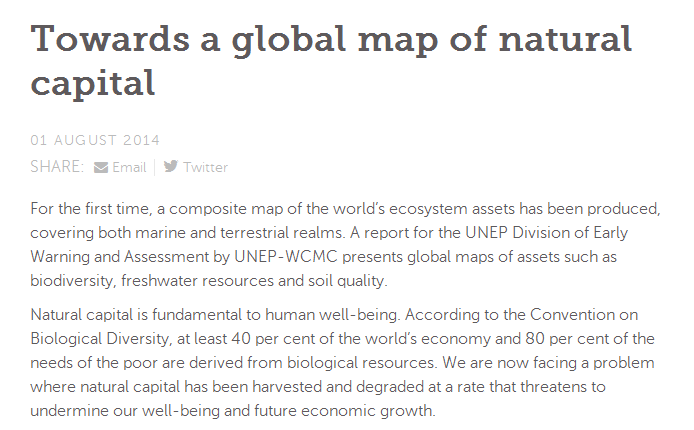 Towards a global map of natural capital

01 AUGUST 2014

SHARE: Email | Twitter

For the first time, a composite map of the world's ecosystem assets has been produced, covering both marine and terrestrial realms. A report for the UNEP Division of Early Warning and Assessment by UNEP-WCMC presents global maps of assets such as biodiversity, freshwater resources and soil quality.

Natural capital is fundamental to human well-being. According to the Convention on Biological Diversity, at least 40 per cent of the world's economy and 80 per cent of the needs of the poor are derived from biological resources. We are now facing a problem where natural capital has been harvested and degraded at a rate that threatens to undermine our well-being and future economic growth.